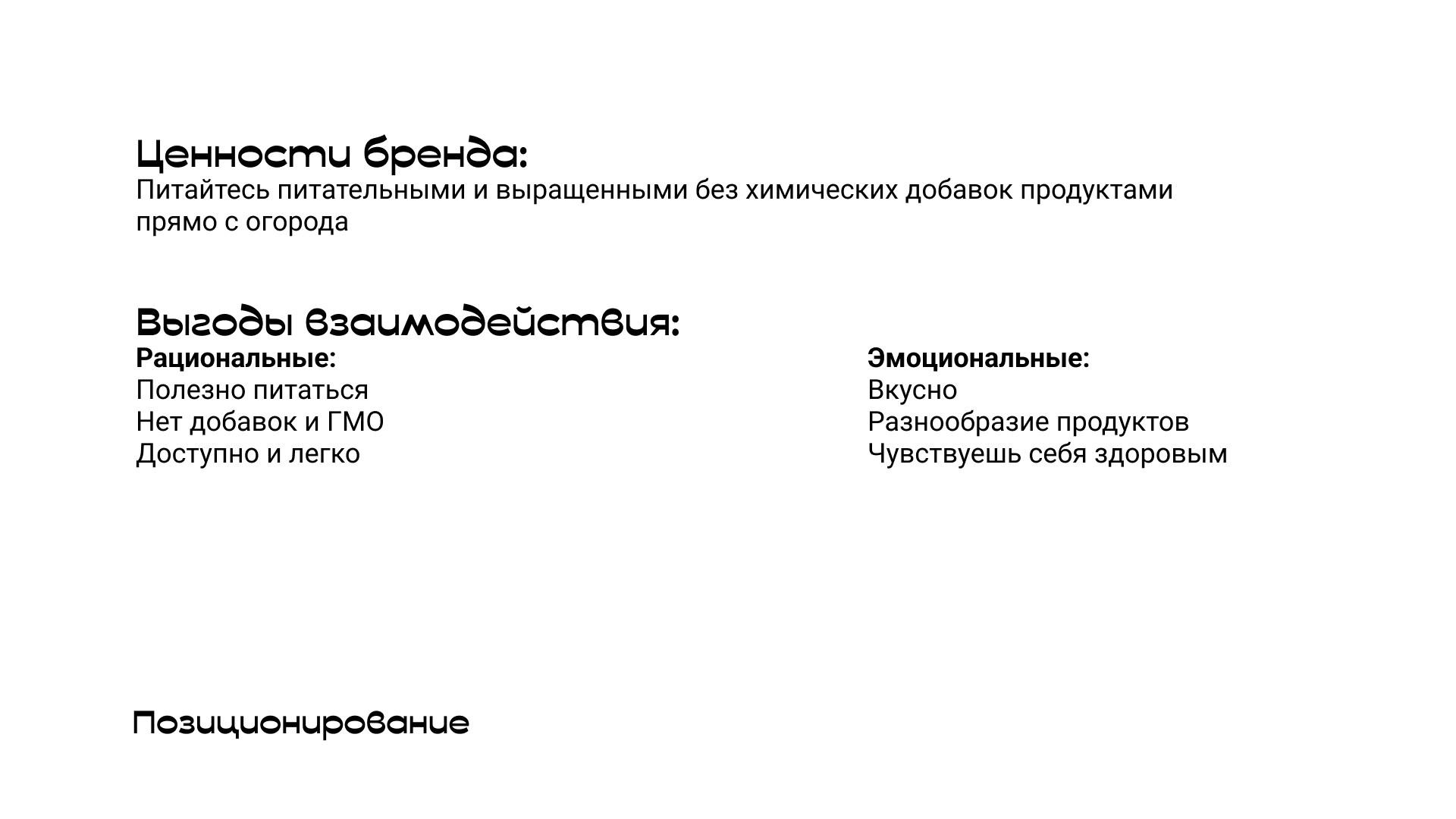 Ценности бренда:
Питайтесь питательными и выращенными без химических добавок продуктами прямо с огорода

Выгоды взаимодействия:

Рациональные:
Полезно питаться
Нет добавок и ГМО
Доступно и легко

Эмоциональные:
Вкусно
Разнообразие продуктов
Чувствуешь себя здоровым

Позиционирование